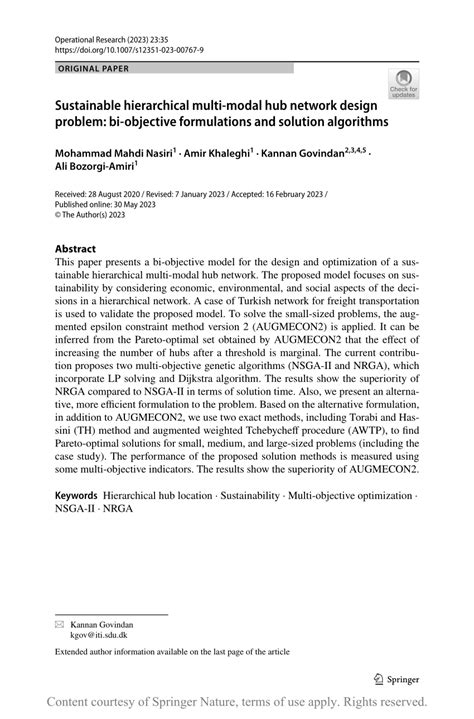 Operational Research (2023) 23:35
https://doi.org/10.1007/s12351-023-00767-9

ORIGINAL PAPER

Check for updates

Sustainable hierarchical multi-modal hub network design problem: bi-objective formulations and solution algorithms

Mohammad Mahdi Nasiri$^1$ · Amir Khaleghi$^1$ · Kannan Govindan$^{2,3,4,5}$ · Ali Bozorgi-Amiri$^1$

Received: 28 August 2020 / Revised: 7 January 2023 / Accepted: 16 February 2023 / Published online: 30 May 2023
© The Author(s) 2023

Abstract
This paper presents a bi-objective model for the design and optimization of a sustainable hierarchical multi-modal hub network. The proposed model focuses on sustainability by considering economic, environmental, and social aspects of the decisions in a hierarchical network. A case of Turkish network for freight transportation is used to validate the proposed model. To solve the small-sized problems, the augmented epsilon constraint method version 2 (AUGMECON2) is applied. It can be inferred from the Pareto-optimal set obtained by AUGMECON2 that the effect of increasing the number of hubs after a threshold is marginal. The current contribution proposes two multi-objective genetic algorithms (NSGA-II and NRGA), which incorporate LP solving and Dijkstra algorithm. The results show the superiority of NRGA compared to NSGA-II in terms of solution time. Also, we present an alternative, more efficient formulation to the problem. Based on the alternative formulation, in addition to AUGMECON2, we use two exact methods, including Torabi and Hassini (TH) method and augmented weighted Tchebycheff procedure (AWTP), to find Pareto-optimal solutions for small, medium, and large-sized problems (including the case study). The performance of the proposed solution methods is measured using some multi-objective indicators. The results show the superiority of AUGMECON2.

Keywords Hierarchical hub location · Sustainability · Multi-objective optimization · NSGA-II · NRGA

Kannan Govindan
kgov@iti.sdu.dk

Extended author information available on the last page of the article

Springer

Content courtesy of Springer Nature, terms of use apply. Rights reserved.